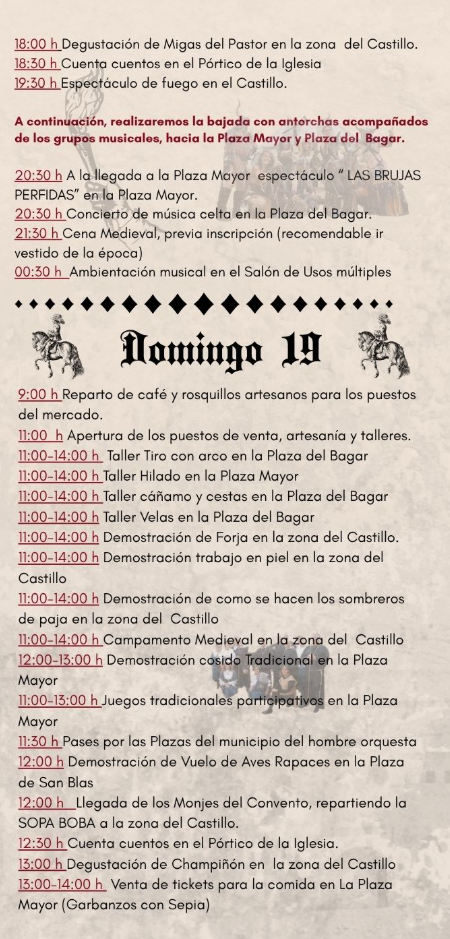 18:00 h Degustación de Migas del Pastor en la zona del Castillo.
18:30 h Cuenta cuentos en el Pórtico de la Iglesia
19:30 h Espectáculo de fuego en el Castillo.

A continuación, realizaremos la bajada con antorchas acompañados de los grupos musicales, hacia la Plaza Mayor y Plaza del Bagar.

20:30 h A la llegada a la Plaza Mayor espectáculo " LAS BRUJAS PERFIDAS" en la Plaza Mayor.
20:30 h Concierto de música celta en la Plaza del Bagar.
21:30 h Cena Medieval, previa inscripción (recomendable ir vestido de la época)
00:30 h Ambientación musical en el Salón de Usos múltiples

Domingo 19

9:00 h Reparto de café y rosquillos artesanos para los puestos del mercado.
11:00 h Apertura de los puestos de venta, artesanía y talleres.
11:00-14:00 h Taller Tiro con arco en la Plaza del Bagar
11:00-14:00 h Taller Hilado en la Plaza Mayor
11:00-14:00 h Taller cáñamo y cestas en la Plaza del Bagar
11:00-14:00 h Taller Velas en la Plaza del Bagar
11:00-14:00 h Demostración de Forja en la zona del Castillo.
11:00-14:00 h Demostración trabajo en piel en la zona del Castillo
11:00-14:00 h Demostración de como se hacen los sombreros de paja en la zona del Castillo
11:00-14:00 h Campamento Medieval en la zona del Castillo
12:00-13:00 h Demostración cosido Tradicional en la Plaza Mayor
11:00-13:00 h Juegos tradicionales participativos en la Plaza Mayor
11:30 h Pases por las Plazas del municipio del hombre orquesta
12:00 h Demostración de Vuelo de Aves Rapaces en la Plaza de San Blas
12:00 h Llegada de los Monjes del Convento, repartiendo la SOPA BOBA a la zona del Castillo.
12:30 h Cuenta cuentos en el Pórtico de la Iglesia.
13:00 h Degustación de Champiñón en la zona del Castillo
13:00-14:00 h Venta de tickets para la comida en La Plaza Mayor (Garbanzos con Sepia)